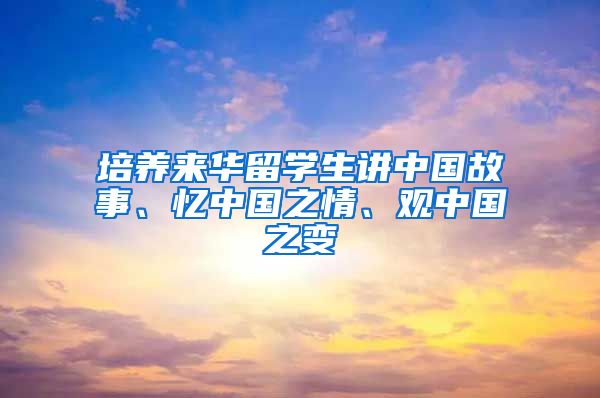 培养来华留学生讲中国故事、忆中国之情、观中国之变